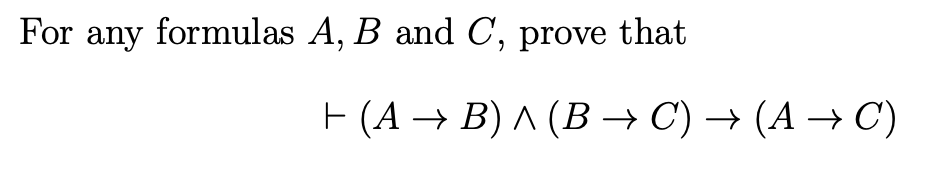 For any formulas $A, B$ and $C$, prove that

$\vdash (A \to B) \land (B \to C) \to (A \to C)$